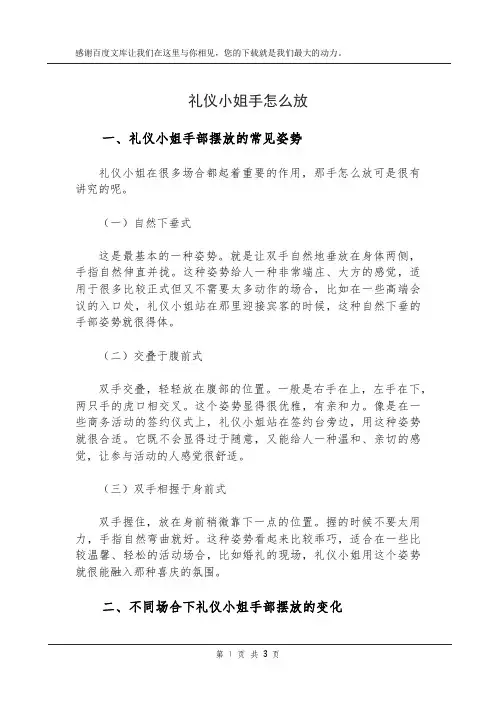 感谢百度文库让我们在这里与你相见，您的下载就是我们最大的动力。

礼仪小姐手怎么放

一、礼仪小姐手部摆放的常见姿势

礼仪小姐在很多场合都起着重要的作用，那手怎么放可是很有讲究的呢。

（一）自然下垂式

这是最基本的一种姿势。就是让双手自然地垂放在身体两侧，手指自然伸直并拢。这种姿势给人一种非常端庄、大方的感觉，适用于很多比较正式但又不需要太多动作的场合，比如在一些高端会议的入口处，礼仪小姐站在那里迎接宾客的时候，这种自然下垂的手部姿势就很得体。

（二）交叠于腹前式

双手交叠，轻轻放在腹部的位置。一般是右手在上，左手在下，两只手的虎口相交叉。这个姿势显得很优雅，有亲和力。像是在一些商务活动的签约仪式上，礼仪小姐站在签约台旁边，用这种姿势就很合适。它既不会显得过于随意，又能给人一种温和、亲切的感觉，让参与活动的人感觉很舒适。

（三）双手相握于身前式

双手握住，放在身前稍微靠下一点的位置。握的时候不要太用力，手指自然弯曲就好。这种姿势看起来比较乖巧，适合在一些比较温馨、轻松的活动场合，比如婚礼的现场，礼仪小姐用这个姿势就很能融入那种喜庆的氛围。

二、不同场合下礼仪小姐手部摆放的变化

第 1 页 共 3 页